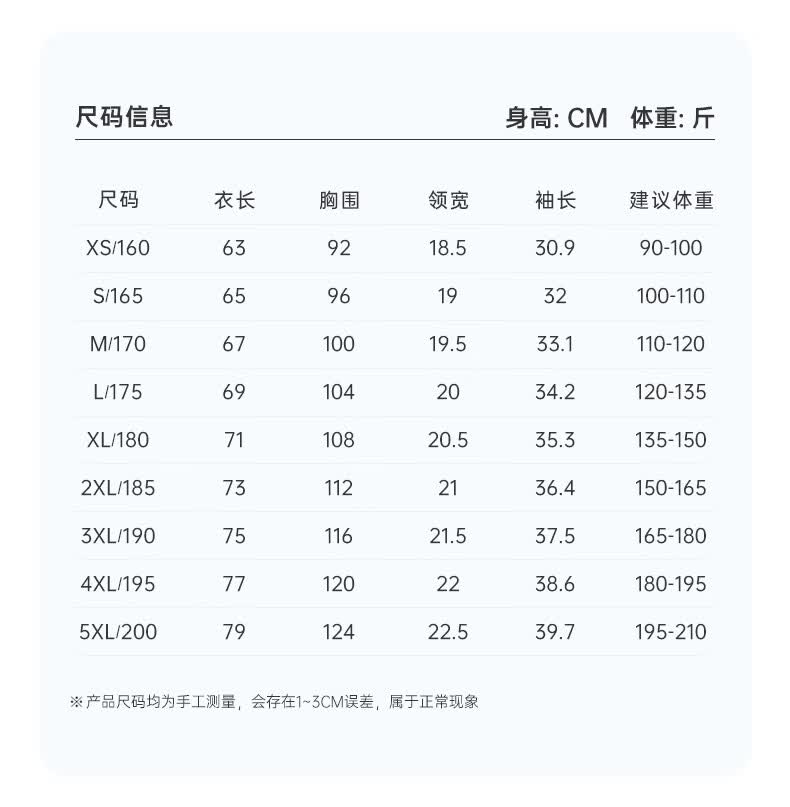 尺码信息

身高: CM 体重: 斤

| 尺码 | 衣长 | 胸围 | 领宽 | 袖长 | 建议体重 |
|---|---|---|---|---|---|
| XS/160 | 63 | 92 | 18.5 | 30.9 | 90-100 |
| S/165 | 65 | 96 | 19 | 32 | 100-110 |
| M/170 | 67 | 100 | 19.5 | 33.1 | 110-120 |
| L/175 | 69 | 104 | 20 | 34.2 | 120-135 |
| XL/180 | 71 | 108 | 20.5 | 35.3 | 135-150 |
| 2XL/185 | 73 | 112 | 21 | 36.4 | 150-165 |
| 3XL/190 | 75 | 116 | 21.5 | 37.5 | 165-180 |
| 4XL/195 | 77 | 120 | 22 | 38.6 | 180-195 |
| 5XL/200 | 79 | 124 | 22.5 | 39.7 | 195-210 |

※产品尺码均为手工测量，会存在1~3CM误差，属于正常现象